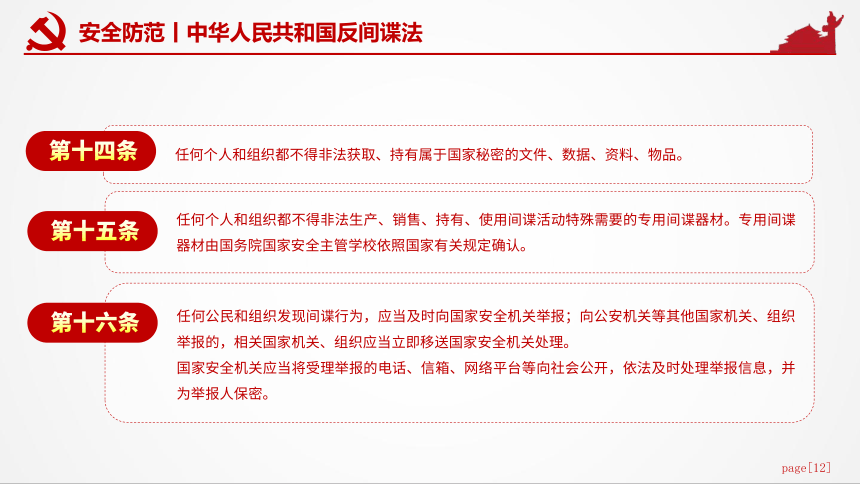 安全防范丨中华人民共和国反间谍法

第十四条

任何个人和组织都不得非法获取、持有属于国家秘密的文件、数据、资料、物品。

第十五条

任何个人和组织都不得非法生产、销售、持有、使用间谍活动特殊需要的专用间谍器材。专用间谍器材由国务院国家安全主管学校依照国家有关规定确认。

第十六条

任何公民和组织发现间谍行为，应当及时向国家安全机关举报；向公安机关等其他国家机关、组织举报的，相关国家机关、组织应当立即移送国家安全机关处理。

国家安全机关应当将受理举报的电话、信箱、网络平台等向社会公开，依法及时处理举报信息，并为举报人保密。

page[12]